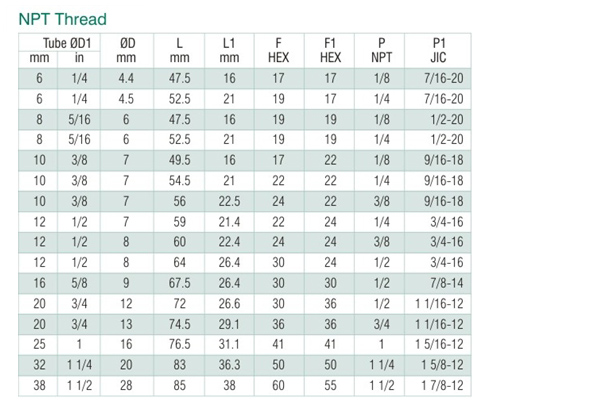 NPT Thread

| Tube ØD1 mm | Tube ØD1 in | ØD mm | L mm | L1 mm | F HEX | F1 HEX | P NPT | P1 JIC |
|---|---|---|---|---|---|---|---|---|
| 6 | 1/4 | 4.4 | 47.5 | 16 | 17 | 17 | 1/8 | 7/16-20 |
| 6 | 1/4 | 4.5 | 52.5 | 21 | 19 | 17 | 1/4 | 7/16-20 |
| 8 | 5/16 | 6 | 47.5 | 16 | 19 | 19 | 1/8 | 1/2-20 |
| 8 | 5/16 | 6 | 52.5 | 21 | 19 | 19 | 1/4 | 1/2-20 |
| 10 | 3/8 | 7 | 49.5 | 16 | 17 | 22 | 1/8 | 9/16-18 |
| 10 | 3/8 | 7 | 54.5 | 21 | 22 | 22 | 1/4 | 9/16-18 |
| 10 | 3/8 | 7 | 56 | 22.5 | 24 | 22 | 3/8 | 9/16-18 |
| 12 | 1/2 | 7 | 59 | 21.4 | 22 | 24 | 1/4 | 3/4-16 |
| 12 | 1/2 | 8 | 60 | 22.4 | 24 | 24 | 3/8 | 3/4-16 |
| 12 | 1/2 | 8 | 64 | 26.4 | 30 | 24 | 1/2 | 3/4-16 |
| 16 | 5/8 | 9 | 67.5 | 26.4 | 30 | 30 | 1/2 | 7/8-14 |
| 20 | 3/4 | 12 | 72 | 26.6 | 30 | 36 | 1/2 | 1 1/16-12 |
| 20 | 3/4 | 13 | 74.5 | 29.1 | 36 | 36 | 3/4 | 1 1/16-12 |
| 25 | 1 | 16 | 76.5 | 31.1 | 41 | 41 | 1 | 1 5/16-12 |
| 32 | 1 1/4 | 20 | 83 | 36.3 | 50 | 50 | 1 1/4 | 1 5/8-12 |
| 38 | 1 1/2 | 28 | 85 | 38 | 60 | 55 | 1 1/2 | 1 7/8-12 |